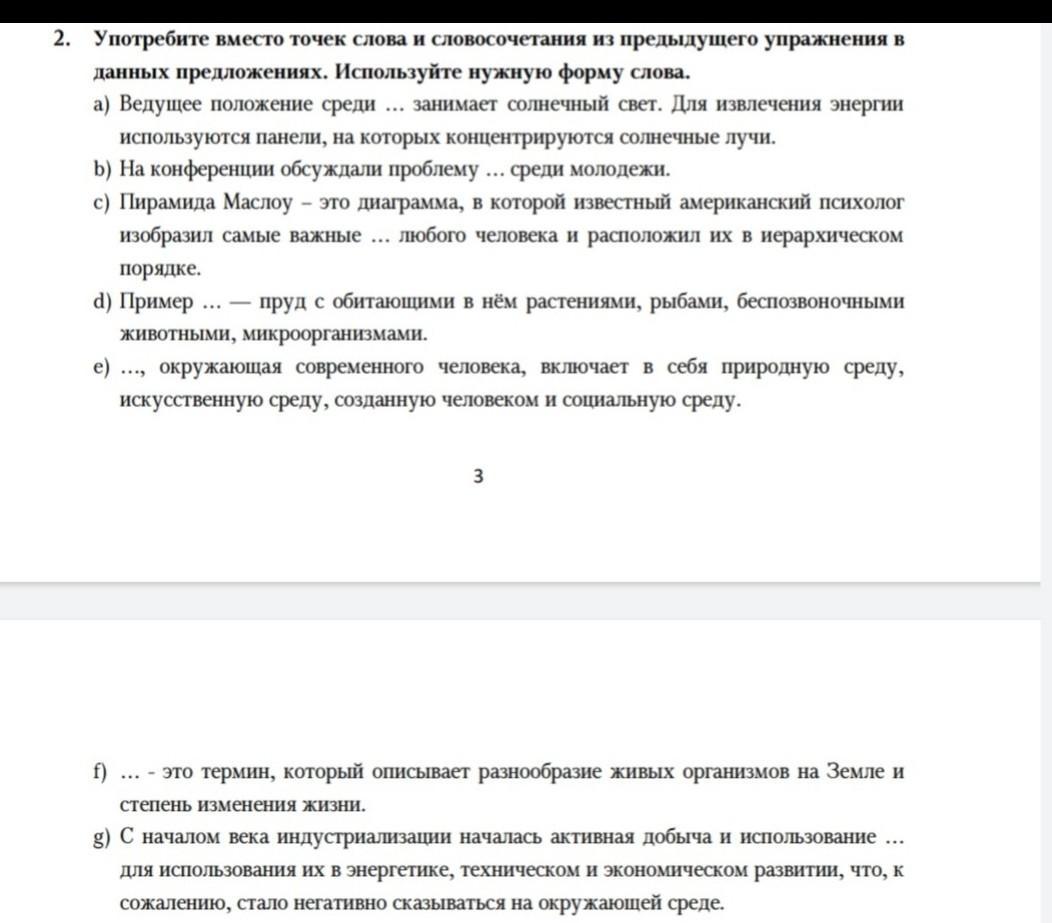 2. Употребите вместо точек слова и словосочетания из предыдущего упражнения в данных предложениях. Используйте нужную форму слова.

a) Ведущее положение среди … занимает солнечный свет. Для извлечения энергии используются панели, на которых концентрируются солнечные лучи.

b) На конференции обсуждали проблему … среди молодежи.

c) Пирамида Маслоу – это диаграмма, в которой известный американский психолог изобразил самые важные … любого человека и расположил их в иерархическом порядке.

d) Пример … — пруд с обитающими в нём растениями, рыбами, беспозвоночными животными, микроорганизмами.

e) …, окружающая современного человека, включает в себя природную среду, искусственную среду, созданную человеком и социальную среду.

3

f) … - это термин, который описывает разнообразие живых организмов на Земле и степень изменения жизни.

g) С началом века индустриализации началась активная добыча и использование … для использования их в энергетике, техническом и экономическом развитии, что, к сожалению, стало негативно сказываться на окружающей среде.